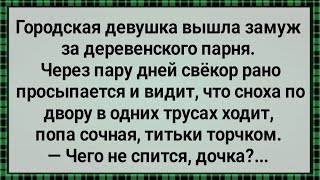 Городская девушка вышла замуж за деревенского парня.
Через пару дней свёкор рано просыпается и видит, что сноха по двору в одних трусах ходит, попа сочная, титьки торчком.
— Чего не спится, дочка?...